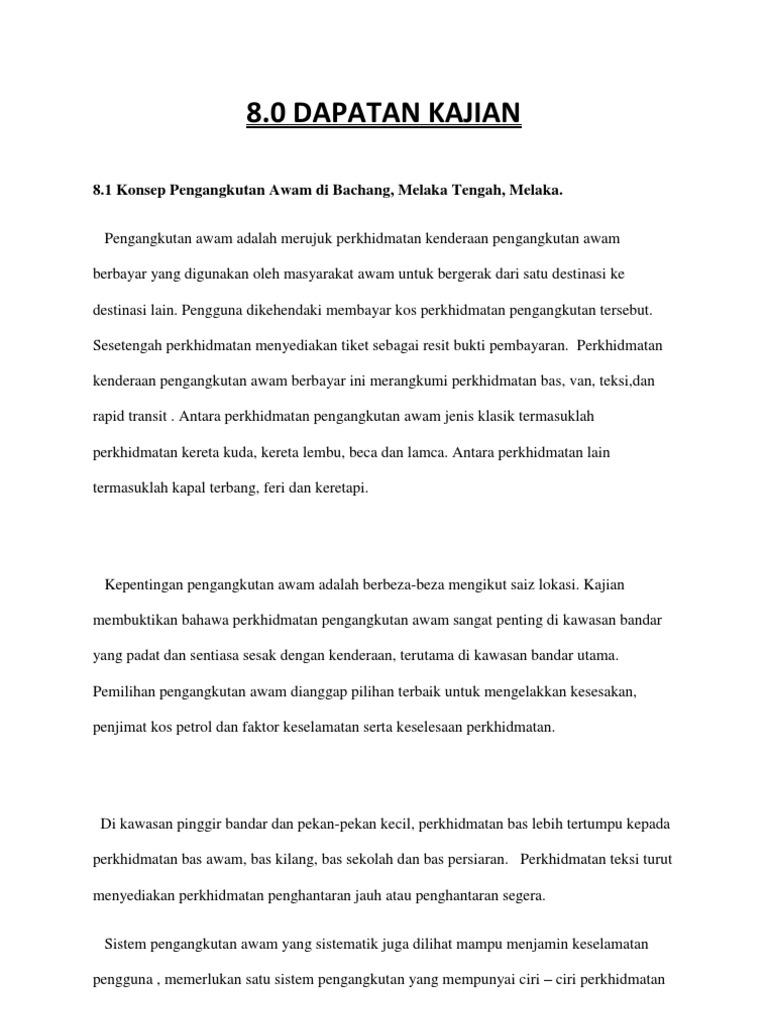 8.0 DAPATAN KAJIAN

8.1 Konsep Pengangkutan Awam di Bachang, Melaka Tengah, Melaka.

Pengangkutan awam adalah merujuk perkhidmatan kenderaan pengangkutan awam berbayar yang digunakan oleh masyarakat awam untuk bergerak dari satu destinasi ke destinasi lain. Pengguna dikehendaki membayar kos perkhidmatan pengangkutan tersebut. Sesetengah perkhidmatan menyediakan tiket sebagai resit bukti pembayaran. Perkhidmatan kenderaan pengangkutan awam berbayar ini merangkumi perkhidmatan bas, van, teksi,dan rapid transit . Antara perkhidmatan pengangkutan awam jenis klasik termasuklah perkhidmatan kereta kuda, kereta lembu, beca dan lamca. Antara perkhidmatan lain termasuklah kapal terbang, feri dan keretapi.

Kepentingan pengangkutan awam adalah berbeza-beza mengikut saiz lokasi. Kajian membuktikan bahawa perkhidmatan pengangkutan awam sangat penting di kawasan bandar yang padat dan sentiasa sesak dengan kenderaan, terutama di kawasan bandar utama. Pemilihan pengangkutan awam dianggap pilihan terbaik untuk mengelakkan kesesakan, penjimat kos petrol dan faktor keselamatan serta keselesaan perkhidmatan.

Di kawasan pinggir bandar dan pekan-pekan kecil, perkhidmatan bas lebih tertumpu kepada perkhidmatan bas awam, bas kilang, bas sekolah dan bas persiaran. Perkhidmatan teksi turut menyediakan perkhidmatan penghantaran jauh atau penghantaran segera.

Sistem pengangkutan awam yang sistematik juga dilihat mampu menjamin keselamatan pengguna , memerlukan satu sistem pengangkutan yang mempunyai ciri – ciri perkhidmatan